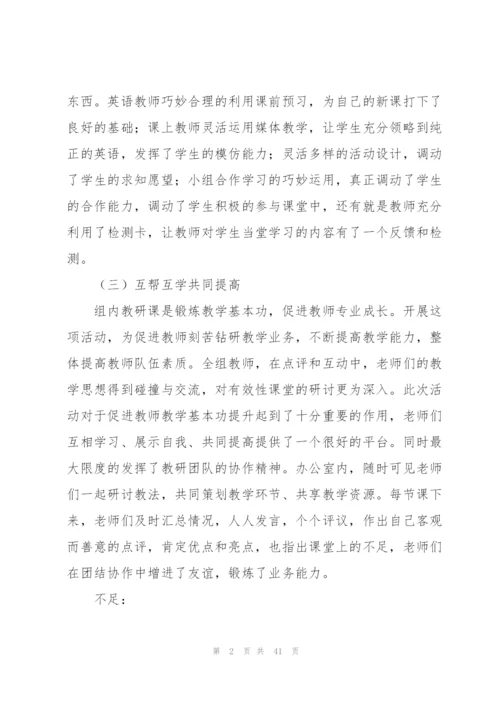 东西。英语教师巧妙合理的利用课前预习，为自己的新课打下了良好的基础；课上教师灵活运用媒体教学，让学生充分领略到纯正的英语，发挥了学生的模仿能力；灵活多样的活动设计，调动了学生的求知愿望；小组合作学习的巧妙运用，真正调动了学生的合作能力，调动了学生积极的参与课堂中，还有就是教师充分利用了检测卡，让教师对学生当堂学习的内容有了一个反馈和检测。

（三）互帮互学共同提高

组内教研课是锻炼教学基本功，促进教师专业成长。开展这项活动，为促进教师刻苦钻研教学业务，不断提高教学能力，整体提高教师队伍素质。全组教师，在点评和互动中，老师们的教学思想得到碰撞与交流，对有效性课堂的研讨更为深入。此次活动对于促进教师教学基本功提升起到了十分重要的作用，老师们互相学习、展示自我、共同提高提供了一个很好的平台。同时最大限度的发挥了教研团队的协作精神。办公室内，随时可见老师们一起研讨教法，共同策划教学环节、共享教学资源。每节课下来，老师们及时汇总情况，人人发言，个个评议，作出自己客观而善意的点评，肯定优点和亮点，也指出课堂上的不足，老师们在团结协作中增进了友谊，锻炼了业务能力。

不足：

第 2 页 共 41 页